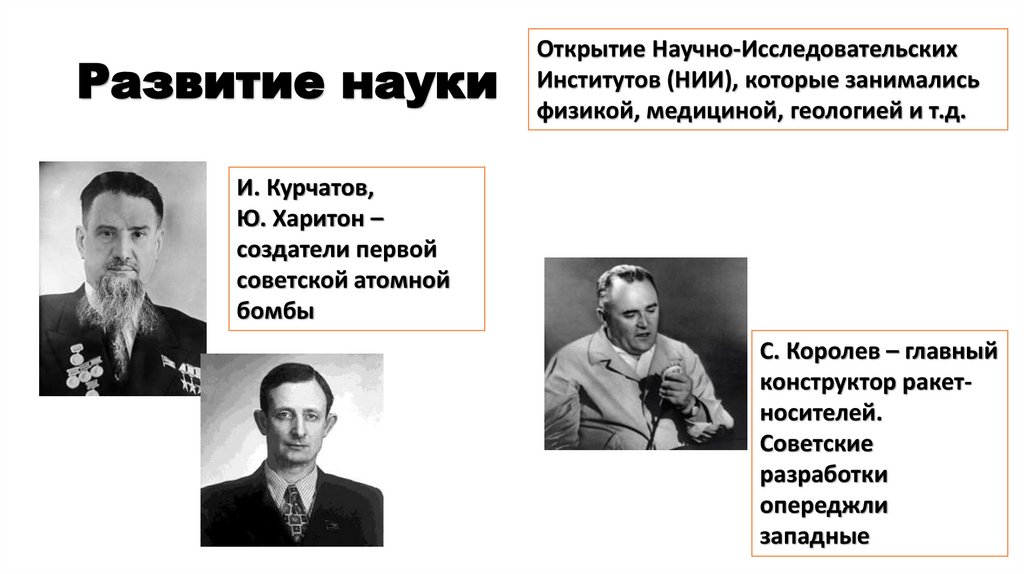 Развитие науки

Открытие Научно-Исследовательских Институтов (НИИ), которые занимались физикой, медициной, геологией и т.д.

И. Курчатов,
Ю. Харитон – создатели первой советской атомной бомбы

С. Королев – главный конструктор ракет-носителей. Советские разработки опереджли западные